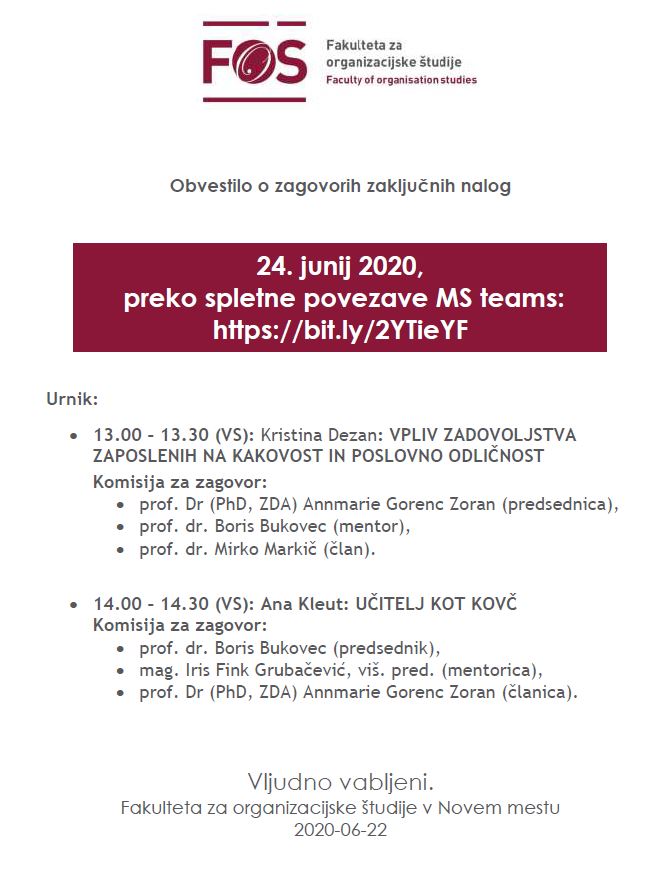 FOS Fakulteta za organizacijske študije Faculty of organisation studies

Obvestilo o zagovorih zaključnih nalog

24. junij 2020, preko spletne povezave MS teams: https://bit.ly/2YTieYF

Urnik:

- 13.00 – 13.30 (VS): Kristina Dezan: VPLIV ZADOVOLJSTVA ZAPOSLENIH NA KAKOVOST IN POSLOVNO ODLIČNOST
  Komisija za zagovor:
  - prof. Dr (PhD, ZDA) Annmarie Gorenc Zoran (predsednica),
  - prof. dr. Boris Bukovec (mentor),
  - prof. dr. Mirko Markič (član).

- 14.00 – 14.30 (VS): Ana Kleut: UČITELJ KOT KOVČ
  Komisija za zagovor:
  - prof. dr. Boris Bukovec (predsednik),
  - mag. Iris Fink Grubačević, viš. pred. (mentorica),
  - prof. Dr (PhD, ZDA) Annmarie Gorenc Zoran (članica).

Vljudno vabljeni.
Fakulteta za organizacijske študije v Novem mestu
2020-06-22